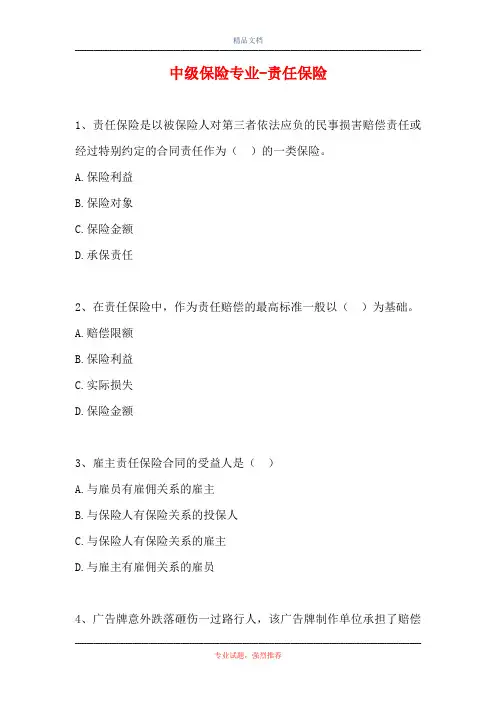 精品文档

中级保险专业-责任保险

1、责任保险是以被保险人对第三者依法应负的民事损害赔偿责任或经过特别约定的合同责任作为（　）的一类保险。

A.保险利益

B.保险对象

C.保险金额

D.承保责任

2、在责任保险中，作为责任赔偿的最高标准一般以（　）为基础。

A.赔偿限额

B.保险利益

C.实际损失

D.保险金额

3、雇主责任保险合同的受益人是（　）

A.与雇员有雇佣关系的雇主

B.与保险人有保险关系的投保人

C.与保险人有保险关系的雇主

D.与雇主有雇佣关系的雇员

4、广告牌意外跌落砸伤一过路行人，该广告牌制作单位承担了赔偿

专业试题，强烈推荐